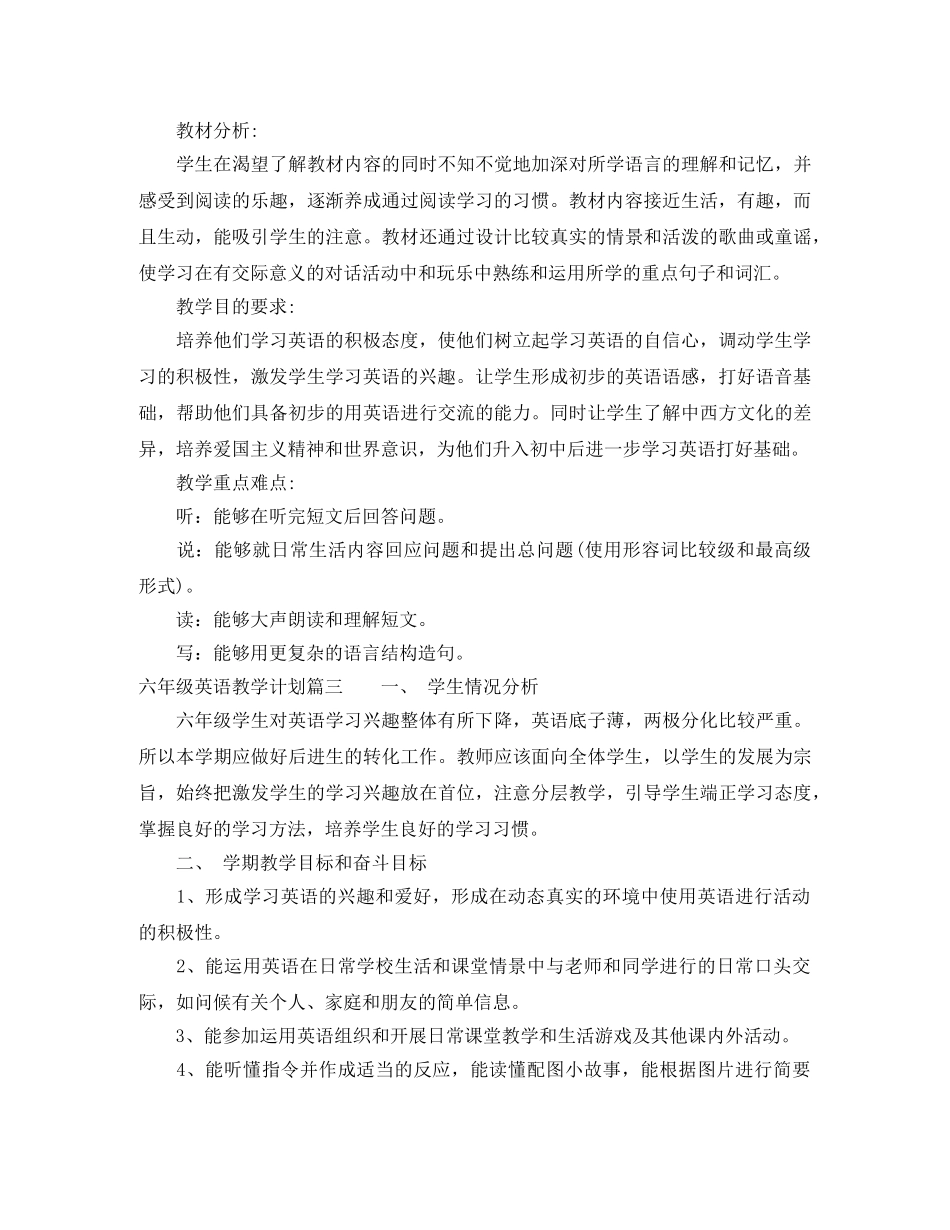 教材分析:

学生在渴望了解教材内容的同时不知不觉地加深对所学语言的理解和记忆，并感受到阅读的乐趣，逐渐养成通过阅读学习的习惯。教材内容接近生活，有趣，而且生动，能吸引学生的注意。教材还通过设计比较真实的情景和活泼的歌曲或童谣，使学习在有交际意义的对话活动中和玩乐中熟练和运用所学的重点句子和词汇。

教学目的要求:

培养他们学习英语的积极态度，使他们树立起学习英语的自信心，调动学生学习的积极性，激发学生学习英语的兴趣。让学生形成初步的英语语感，打好语音基础，帮助他们具备初步的用英语进行交流的能力。同时让学生了解中西方文化的差异，培养爱国主义精神和世界意识，为他们升入初中后进一步学习英语打好基础。

教学重点难点:

听：能够在听完短文后回答问题。

说：能够就日常生活内容回应问题和提出总问题(使用形容词比较级和最高级形式)。

读：能够大声朗读和理解短文。

写：能够用更复杂的语言结构造句。

六年级英语教学计划篇三　　一、 学生情况分析

六年级学生对英语学习兴趣整体有所下降，英语底子薄，两极分化比较严重。所以本学期应做好后进生的转化工作。教师应该面向全体学生，以学生的发展为宗旨，始终把激发学生的学习兴趣放在首位，注意分层教学，引导学生端正学习态度，掌握良好的学习方法，培养学生良好的学习习惯。

二、 学期教学目标和奋斗目标

1、形成学习英语的兴趣和爱好，形成在动态真实的环境中使用英语进行活动的积极性。

2、能运用英语在日常学校生活和课堂情景中与老师和同学进行的日常口头交际，如问候有关个人、家庭和朋友的简单信息。

3、能参加运用英语组织和开展日常课堂教学和生活游戏及其他课内外活动。

4、能听懂指令并作成适当的反应，能读懂配图小故事，能根据图片进行简要